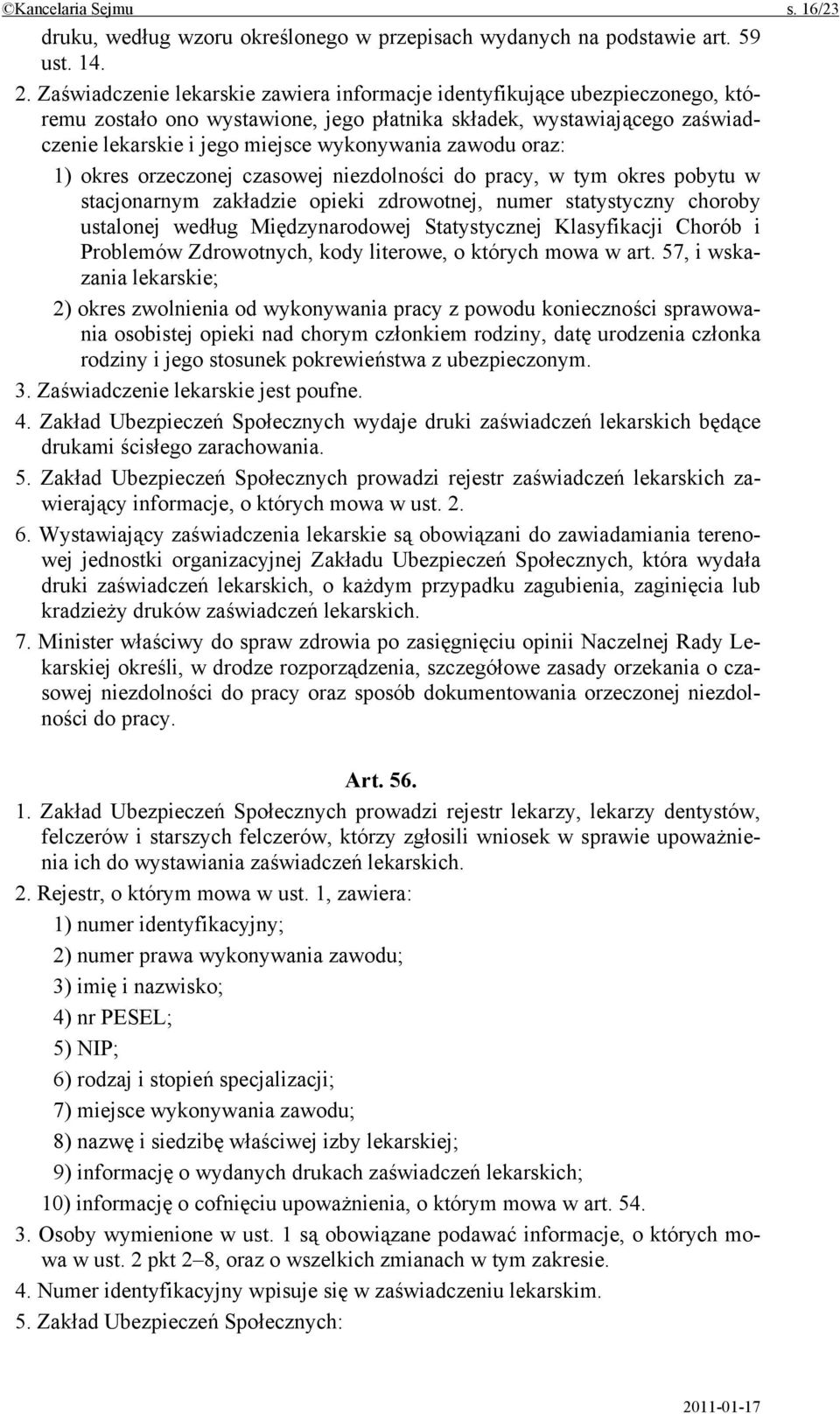 ©Kancelaria Sejmu s. 16/23

druku, według wzoru określonego w przepisach wydanych na podstawie art. 59 ust. 14.

2. Zaświadczenie lekarskie zawiera informacje identyfikujące ubezpieczonego, któremu zostało ono wystawione, jego płatnika składek, wystawiającego zaświadczenie lekarskie i jego miejsce wykonywania zawodu oraz:

1) okres orzeczonej czasowej niezdolności do pracy, w tym okres pobytu w stacjonarnym zakładzie opieki zdrowotnej, numer statystyczny choroby ustalonej według Międzynarodowej Statystycznej Klasyfikacji Chorób i Problemów Zdrowotnych, kody literowe, o których mowa w art. 57, i wskazania lekarskie;

2) okres zwolnienia od wykonywania pracy z powodu konieczności sprawowania osobistej opieki nad chorym członkiem rodziny, datę urodzenia członka rodziny i jego stosunek pokrewieństwa z ubezpieczonym.

3. Zaświadczenie lekarskie jest poufne.

4. Zakład Ubezpieczeń Społecznych wydaje druki zaświadczeń lekarskich będące drukami ścisłego zarachowania.

5. Zakład Ubezpieczeń Społecznych prowadzi rejestr zaświadczeń lekarskich zawierający informacje, o których mowa w ust. 2.

6. Wystawiający zaświadczenia lekarskie są obowiązani do zawiadamiania terenowej jednostki organizacyjnej Zakładu Ubezpieczeń Społecznych, która wydała druki zaświadczeń lekarskich, o każdym przypadku zagubienia, zaginięcia lub kradzieży druków zaświadczeń lekarskich.

7. Minister właściwy do spraw zdrowia po zasięgnięciu opinii Naczelnej Rady Lekarskiej określi, w drodze rozporządzenia, szczegółowe zasady orzekania o czasowej niezdolności do pracy oraz sposób dokumentowania orzeczonej niezdolności do pracy.

Art. 56.

1. Zakład Ubezpieczeń Społecznych prowadzi rejestr lekarzy, lekarzy dentystów, felczerów i starszych felczerów, którzy zgłosili wniosek w sprawie upoważnienia ich do wystawiania zaświadczeń lekarskich.

2. Rejestr, o którym mowa w ust. 1, zawiera:

1) numer identyfikacyjny;

2) numer prawa wykonywania zawodu;

3) imię i nazwisko;

4) nr PESEL;

5) NIP;

6) rodzaj i stopień specjalizacji;

7) miejsce wykonywania zawodu;

8) nazwę i siedzibę właściwej izby lekarskiej;

9) informację o wydanych drukach zaświadczeń lekarskich;

10) informację o cofnięciu upoważnienia, o którym mowa w art. 54.

3. Osoby wymienione w ust. 1 są obowiązane podawać informacje, o których mowa w ust. 2 pkt 2–8, oraz o wszelkich zmianach w tym zakresie.

4. Numer identyfikacyjny wpisuje się w zaświadczeniu lekarskim.

5. Zakład Ubezpieczeń Społecznych:

2011-01-17